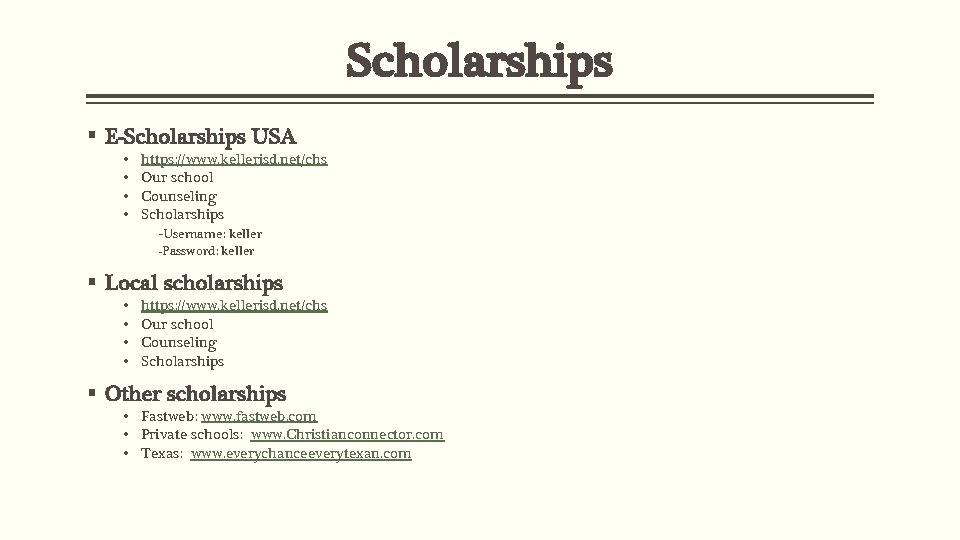 Scholarships

▪ E-Scholarships USA
• https://www.kellerisd.net/chs
• Our school
• Counseling
• Scholarships
-Username: keller
-Password: keller

▪ Local scholarships
• https://www.kellerisd.net/chs
• Our school
• Counseling
• Scholarships

▪ Other scholarships
• Fastweb: www.fastweb.com
• Private schools: www.Christianconnector.com
• Texas: www.everychanceeverytexan.com